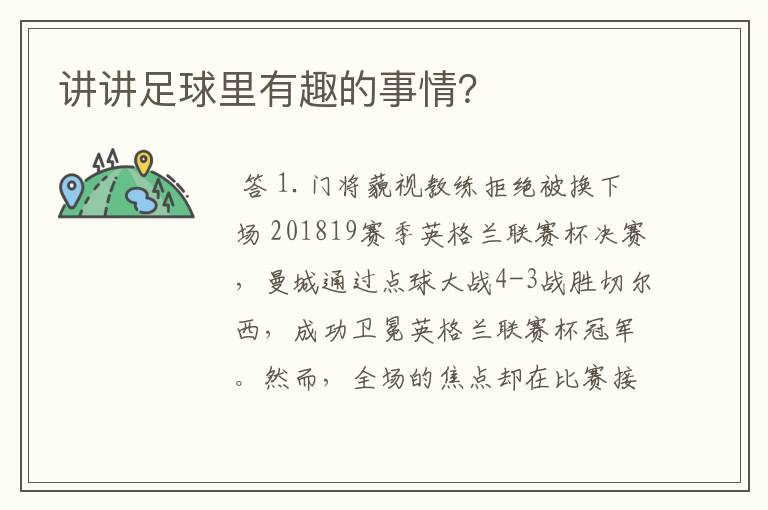 讲讲足球里有趣的事情?

答 1. 门将藐视教练拒绝被换下场 201819赛季英格兰联赛杯决赛，曼城通过点球大战4-3战胜切尔西，成功卫冕英格兰联赛杯冠军。然而，全场的焦点却在比赛接